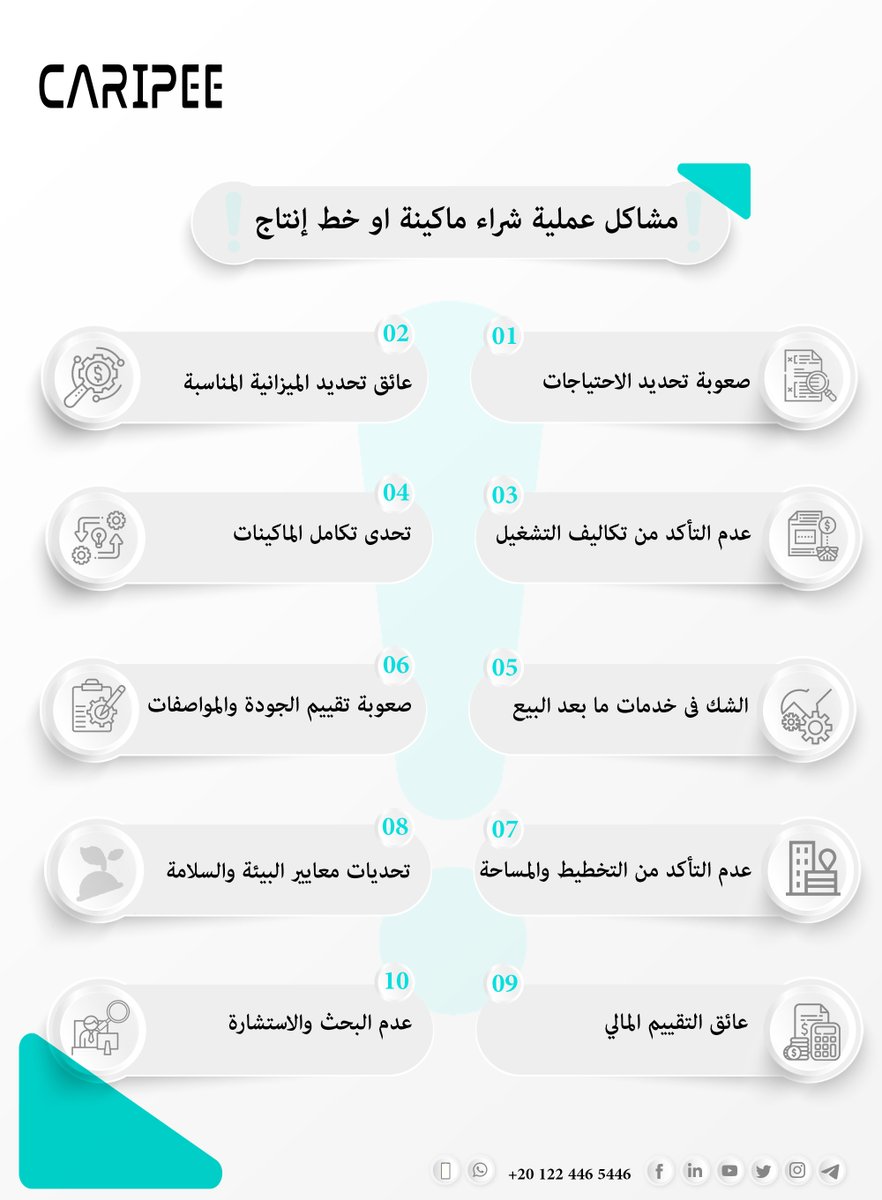 CARIPEE

مشاكل عملية شراء ماكينة او خط إنتاج

01
صعوبة تحديد الاحتياجات

02
عائق تحديد الميزانية المناسبة

03
عدم التأكد من تكاليف التشغيل

04
تحدى تكامل الماكينات

05
الشك فى خدمات ما بعد البيع

06
صعوبة تقييم الجودة والمواصفات

07
عدم التأكد من التخطيط والمساحة

08
تحديات معايير البيئة والسلامة

09
عائق التقييم المالي

10
عدم البحث والاستشارة

+20 122 446 5446